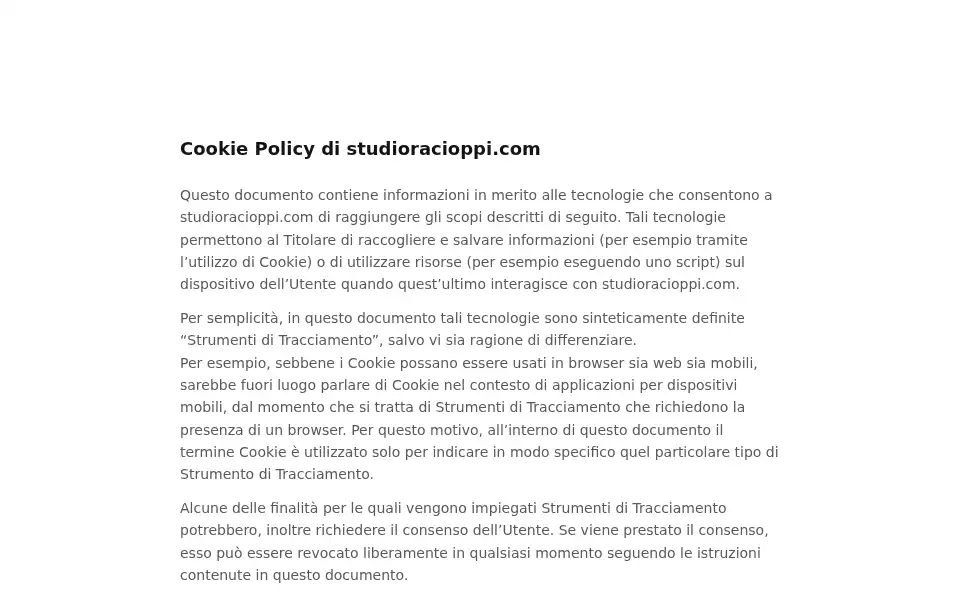 Cookie Policy di studioracioppi.com

Questo documento contiene informazioni in merito alle tecnologie che consentono a studioracioppi.com di raggiungere gli scopi descritti di seguito. Tali tecnologie permettono al Titolare di raccogliere e salvare informazioni (per esempio tramite l’utilizzo di Cookie) o di utilizzare risorse (per esempio eseguendo uno script) sul dispositivo dell’Utente quando quest’ultimo interagisce con studioracioppi.com.

Per semplicità, in questo documento tali tecnologie sono sinteticamente definite “Strumenti di Tracciamento”, salvo vi sia ragione di differenziare.
Per esempio, sebbene i Cookie possano essere usati in browser sia web sia mobili, sarebbe fuori luogo parlare di Cookie nel contesto di applicazioni per dispositivi mobili, dal momento che si tratta di Strumenti di Tracciamento che richiedono la presenza di un browser. Per questo motivo, all’interno di questo documento il termine Cookie è utilizzato solo per indicare in modo specifico quel particolare tipo di Strumento di Tracciamento.

Alcune delle finalità per le quali vengono impiegati Strumenti di Tracciamento potrebbero, inoltre richiedere il consenso dell’Utente. Se viene prestato il consenso, esso può essere revocato liberamente in qualsiasi momento seguendo le istruzioni contenute in questo documento.